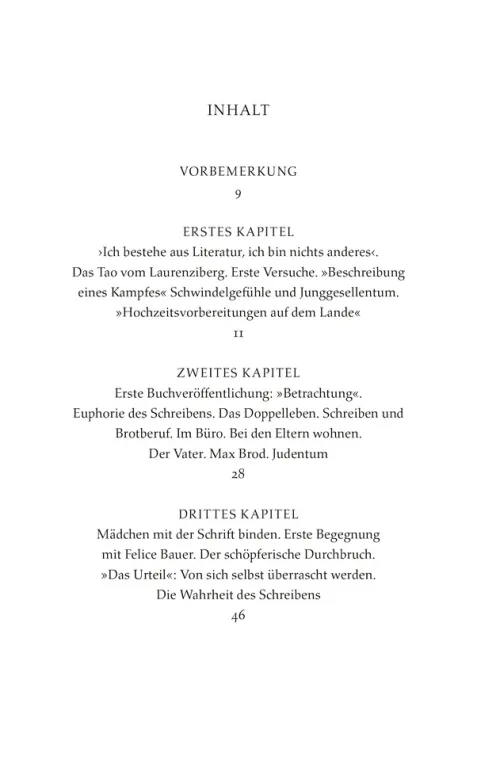 INHALT

VORBEMERKUNG
9

ERSTES KAPITEL
›Ich bestehe aus Literatur, ich bin nichts anderes‹. Das Tao vom Laurenziberg. Erste Versuche. »Beschreibung eines Kampfes« Schwindelgefühle und Junggesellentum. »Hochzeitsvorbereitungen auf dem Lande«
11

ZWEITES KAPITEL
Erste Buchveröffentlichung: »Betrachtung«. Euphorie des Schreibens. Das Doppelleben. Schreiben und Brotberuf. Im Büro. Bei den Eltern wohnen. Der Vater. Max Brod. Judentum
28

DRITTES KAPITEL
Mädchen mit der Schrift binden. Erste Begegnung mit Felice Bauer. Der schöpferische Durchbruch. »Das Urteil«: Von sich selbst überrascht werden. Die Wahrheit des Schreibens
46